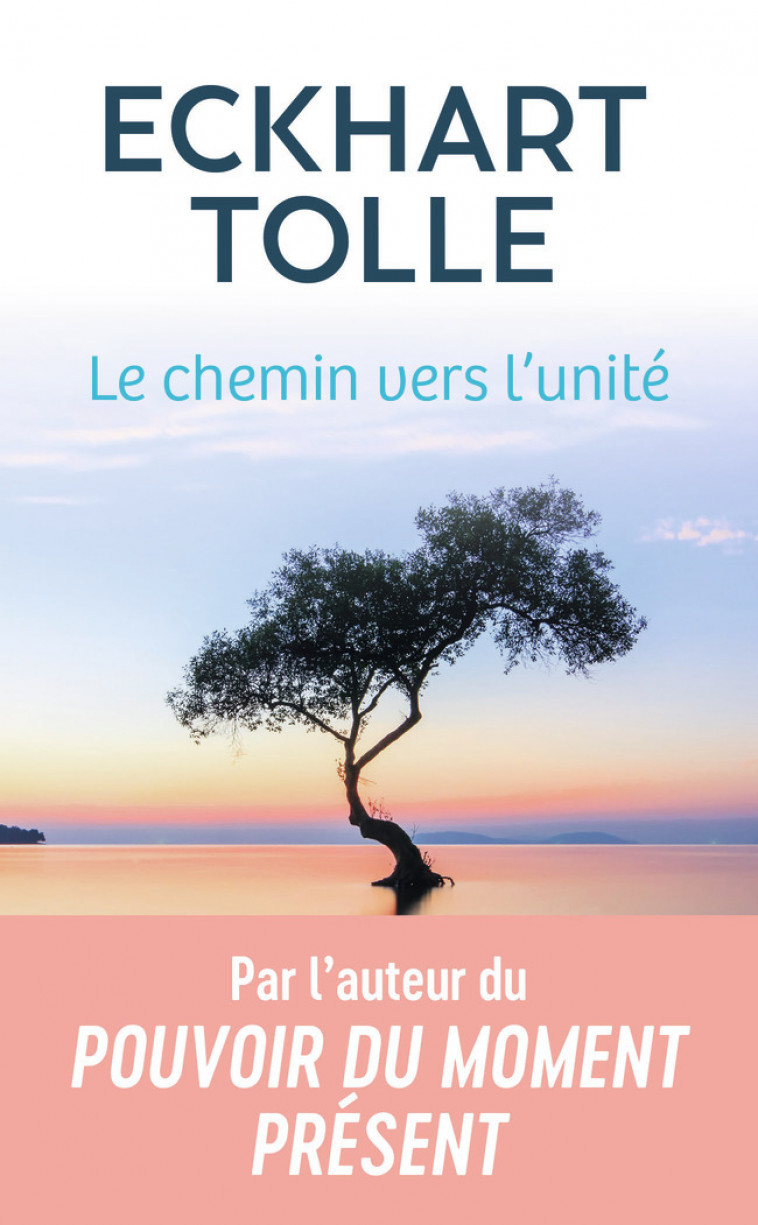 ECKHART TOLLE

Le chemin vers l'unité

Par l'auteur du
POUVOIR DU MOMENT PRÉSENT